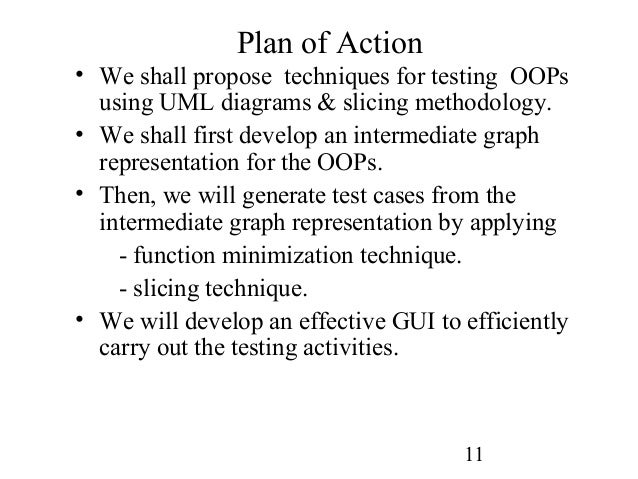 Plan of Action

• We shall propose techniques for testing OOPs using UML diagrams & slicing methodology.

• We shall first develop an intermediate graph representation for the OOPs.

• Then, we will generate test cases from the intermediate graph representation by applying

- function minimization technique.

- slicing technique.

• We will develop an effective GUI to efficiently carry out the testing activities.

11